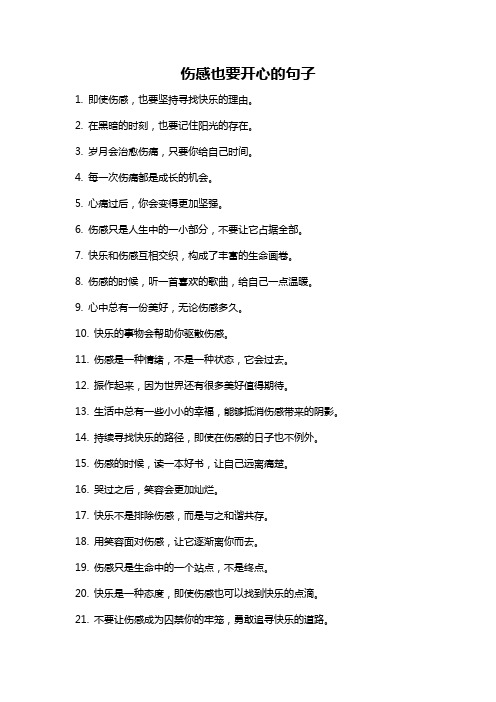 伤感也要开心的句子

1. 即使伤感，也要坚持寻找快乐的理由。

2. 在黑暗的时刻，也要记住阳光的存在。

3. 岁月会治愈伤痛，只要你给自己时间。

4. 每一次伤痛都是成长的机会。

5. 心痛过后，你会变得更加坚强。

6. 伤感只是人生中的一小部分，不要让它占据全部。

7. 快乐和伤感互相交织，构成了丰富的生命画卷。

8. 伤感的时候，听一首喜欢的歌曲，给自己一点温暖。

9. 心中总有一份美好，无论伤感多久。

10. 快乐的事物会帮助你驱散伤感。

11. 伤感是一种情绪，不是一种状态，它会过去。

12. 振作起来，因为世界还有很多美好值得期待。

13. 生活中总有一些小小的幸福，能够抵消伤感带来的阴影。

14. 持续寻找快乐的路径，即使在伤感的日子也不例外。

15. 伤感的时候，读一本好书，让自己远离痛楚。

16. 哭过之后，笑容会更加灿烂。

17. 快乐不是排除伤感，而是与之和谐共存。

18. 用笑容面对伤感，让它逐渐离你而去。

19. 伤感只是生命中的一个站点，不是终点。

20. 快乐是一种态度，即使伤感也可以找到快乐的点滴。

21. 不要让伤感成为囚禁你的牢笼，勇敢追寻快乐的道路。